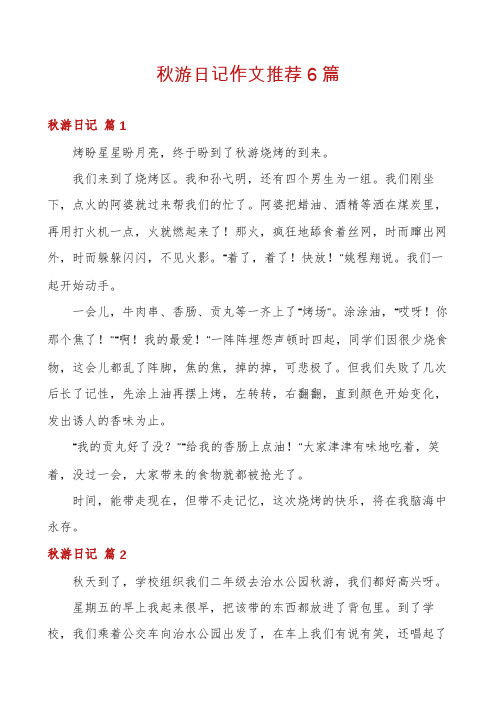 秋游日记作文推荐6篇

秋游日记 篇1

烤盼星星盼月亮，终于盼到了秋游烧烤的到来。

我们来到了烧烤区。我和孙弋明，还有四个男生为一组。我们刚坐下，点火的阿婆就过来帮我们的忙了。阿婆把蜡油、酒精等洒在煤炭里，再用打火机一点，火就燃起来了！那火，疯狂地舔食着丝网，时而蹿出网外，时而躲躲闪闪，不见火影。"着了，着了！快放！"姚程翔说。我们一起开始动手。

一会儿，牛肉串、香肠、贡丸等一齐上了"烤场"。涂涂油，"哎呀！你那个焦了！""啊！我的最爱！"一阵阵埋怨声顿时四起，同学们因很少烧食物，这会儿都乱了阵脚，焦的焦，掉的掉，可悲极了。但我们失败了几次后长了记性，先涂上油再摆上烤，左转转，右翻翻，直到颜色开始变化，发出诱人的香味为止。

"我的贡丸好了没？""给我的香肠上点油！"大家津津有味地吃着，笑着，没过一会，大家带来的食物就都被抢光了。

时间，能带走现在，但带不走记忆，这次烧烤的快乐，将在我脑海中永存。

秋游日记 篇2

秋天到了，学校组织我们二年级去治水公园秋游，我们都好高兴呀。

星期五的早上我起来很早，把该带的东西都放进了背包里。到了学校，我们乘着公交车向治水公园出发了，在车上我们有说有笑，还唱起了